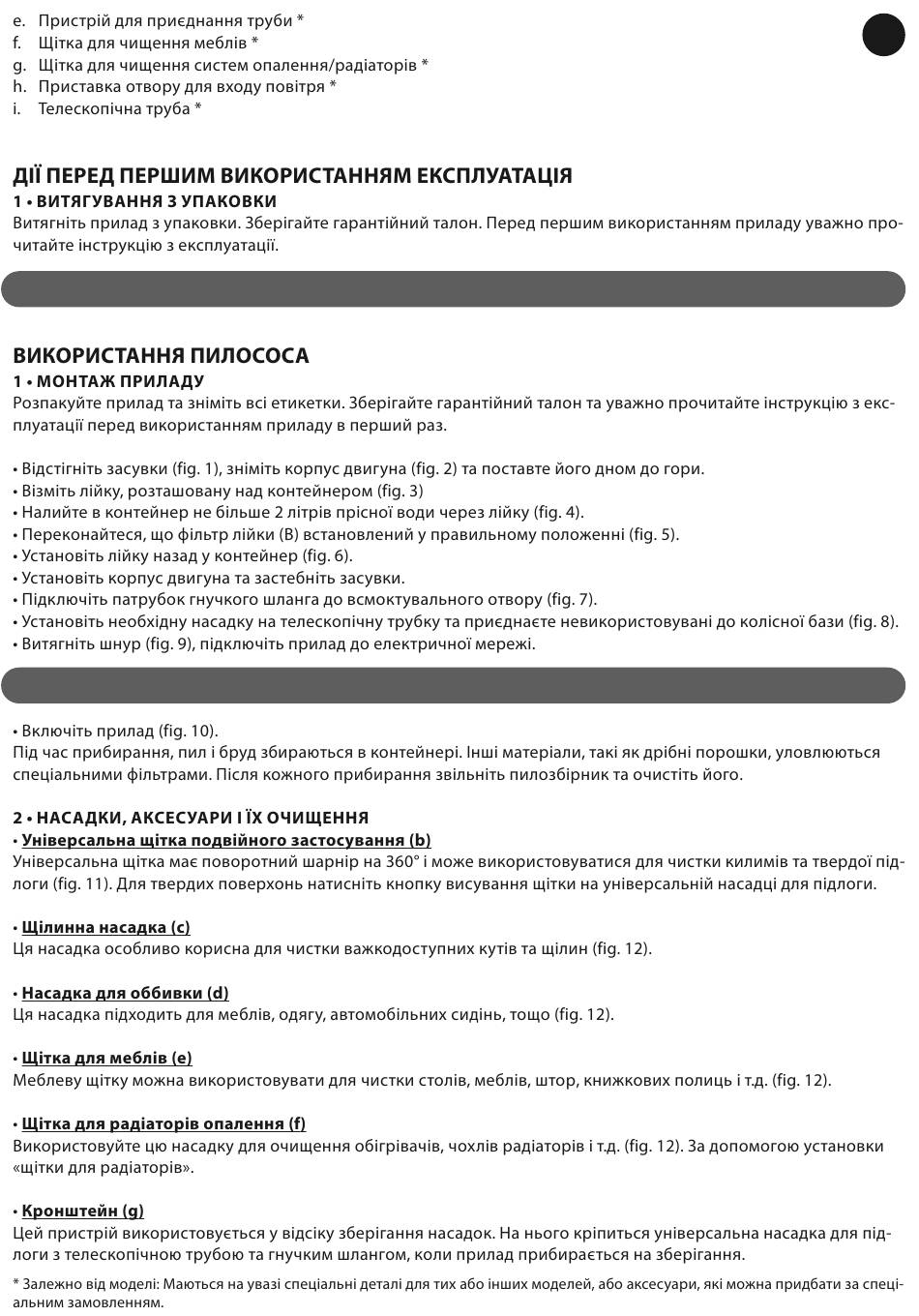 e. Пристрій для приєднання труби *
f. Щітка для чищення меблів *
g. Щітка для чищення систем опалення/радіаторів *
h. Приставка отвору для входу повітря *
i. Телескопічна труба *

ДІЇ ПЕРЕД ПЕРШИМ ВИКОРИСТАННЯМ ЕКСПЛУАТАЦІЯ
1 • ВИТЯГУВАННЯ З УПАКОВКИ
Витягніть прилад з упаковки. Зберігайте гарантійний талон. Перед першим використанням приладу уважно прочитайте інструкцію з експлуатації.

ВИКОРИСТАННЯ ПИЛОСОСА
1 • МОНТАЖ ПРИЛАДУ
Розпакуйте прилад та зніміть всі етикетки. Зберігайте гарантійний талон та уважно прочитайте інструкцію з експлуатації перед використанням приладу в перший раз.

• Відстігніть засувки (fig. 1), зніміть корпус двигуна (fig. 2) та поставте його дном до гори.
• Візміть лійку, розташовану над контейнером (fig. 3)
• Налийте в контейнер не більше 2 літрів прісної води через лійку (fig. 4).
• Переконайтеся, що фільтр лійки (B) встановлений у правильному положенні (fig. 5).
• Установіть лійку назад у контейнер (fig. 6).
• Установіть корпус двигуна та застебніть засувки.
• Підключіть патрубок гнучкого шланга до всмоктувального отвору (fig. 7).
• Установіть необхідну насадку на телескопічну трубку та приєднаєте невикористовувані до колісної бази (fig. 8).
• Витягніть шнур (fig. 9), підключіть прилад до електричної мережі.

• Включіть прилад (fig. 10).
Під час прибирання, пил і бруд збираються в контейнері. Інші матеріали, такі як дрібні порошки, уловлюються спеціальними фільтрами. Після кожного прибирання звільніть пилозбірник та очистіть його.

2 • НАСАДКИ, АКСЕСУАРИ І ЇХ ОЧИЩЕННЯ
• Універсальна щітка подвійного застосування (b)
Універсальна щітка має поворотний шарнір на 360° і може використовуватися для чистки килимів та твердої підлоги (fig. 11). Для твердих поверхонь натисніть кнопку висування щітки на універсальній насадці для підлоги.

• Щілинна насадка (c)
Ця насадка особливо корисна для чистки важкодоступних кутів та щілин (fig. 12).

• Насадка для оббивки (d)
Ця насадка підходить для меблів, одягу, автомобільних сидінь, тощо (fig. 12).

• Щітка для меблів (e)
Меблеву щітку можна використовувати для чистки столів, меблів, штор, книжкових полиць і т.д. (fig. 12).

• Щітка для радіаторів опалення (f)
Використовуйте цю насадку для очищення обігрівачів, чохлів радіаторів і т.д. (fig. 12). За допомогою установки «щітки для радіаторів».

• Кронштейн (g)
Цей пристрій використовується у відсіку зберігання насадок. На нього кріпиться універсальна насадка для підлоги з телескопічною трубою та гнучким шлангом, коли прилад прибирається на зберігання.

* Залежно від моделі: Маються на увазі спеціальні деталі для тих або інших моделей, або аксесуари, які можна придбати за спеціальним замовленням.